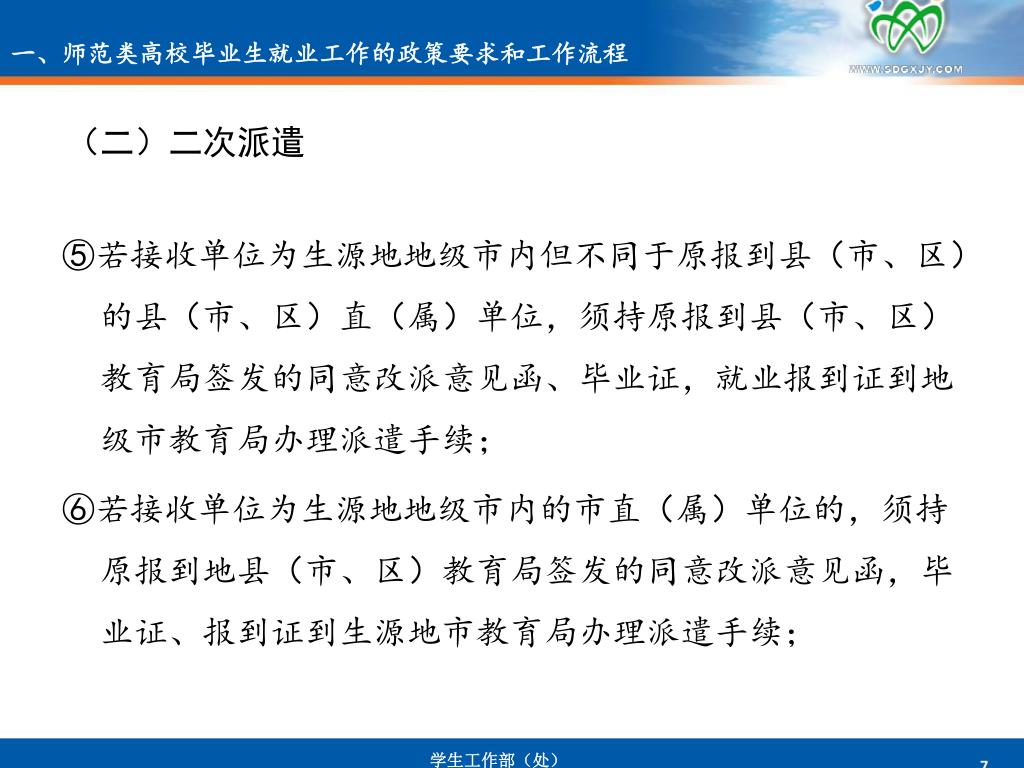 一、师范类高校毕业生就业工作的政策要求和工作流程

WWW.SDGXJY.COM

（二）二次派遣

⑤若接收单位为生源地地级市内但不同于原报到县（市、区）的县（市、区）直（属）单位，须持原报到县（市、区）教育局签发的同意改派意见函、毕业证，就业报到证到地级市教育局办理派遣手续；

⑥若接收单位为生源地地级市内的市直（属）单位的，须持原报到地县（市、区）教育局签发的同意改派意见函，毕业证、报到证到生源地市教育局办理派遣手续；

学生工作部（处）

7